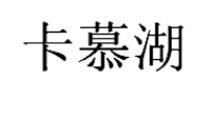 卡慕湖